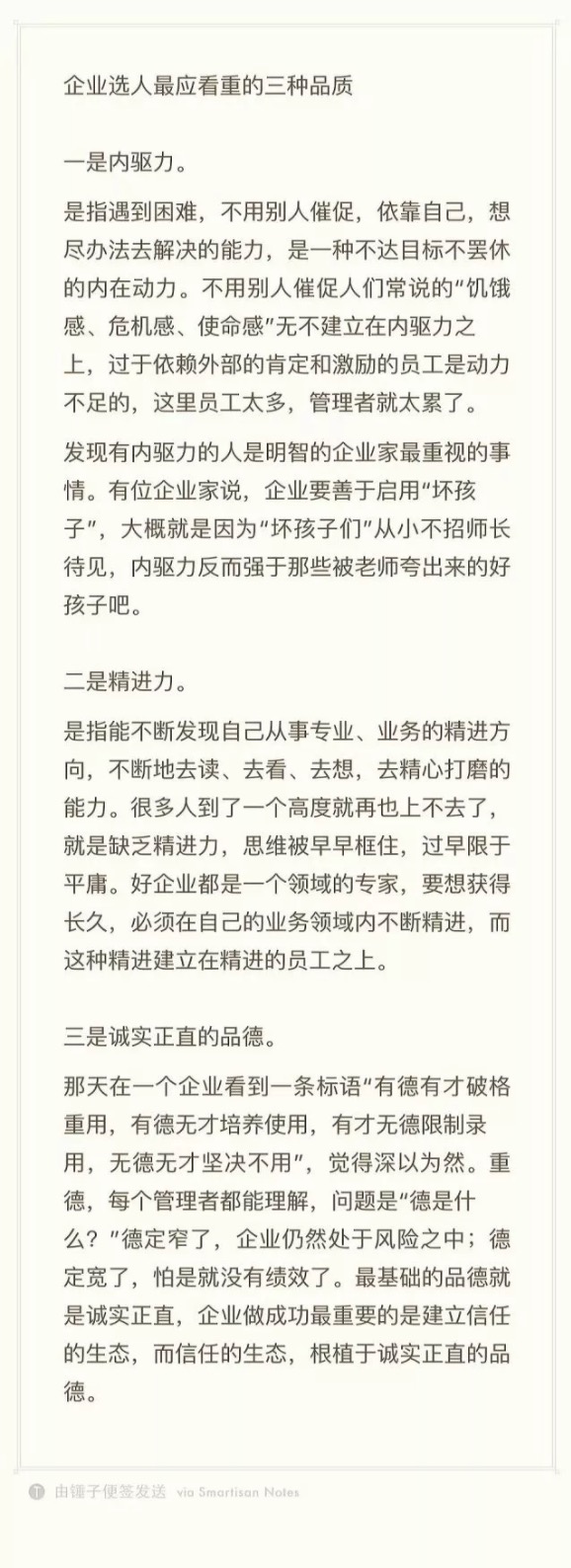 企业选人最应看重的三种品质

一是内驱力。

是指遇到困难，不用别人催促，依靠自己，想尽办法去解决的能力，是一种不达目标不罢休的内在动力。不用别人催促人们常说的“饥饿感、危机感、使命感”无不建立在内驱力之上，过于依赖外部的肯定和激励的员工是动力不足的，这里员工太多，管理者就太累了。

发现有内驱力的人是明智的企业家最重视的事情。有位企业家说，企业要善于启用“坏孩子”，大概就是因为“坏孩子们”从小不招师长待见，内驱力反而强于那些被老师夸出来的好孩子吧。

二是精进力。

是指能不断发现自己从事专业、业务的精进方向，不断地去读、去看、去想，去精心打磨的能力。很多人到了一个高度就再也上不去了，就是缺乏精进力，思维被早早框住，过早限于平庸。好企业都是一个领域的专家，要想获得长久，必须在自己的业务领域内不断精进，而这种精进建立在精进的员工之上。

三是诚实正直的品德。

那天在一个企业看到一条标语“有德有才破格重用，有德无才培养使用，有才无德限制录用，无德无才坚决不用”，觉得深以为然。重德，每个管理者都能理解，问题是“德是什么？”德定窄了，企业仍然处于风险之中；德定宽了，怕是就没有绩效了。最基础的品德就是诚实正直，企业做成功最重要的是建立信任的生态，而信任的生态，根植于诚实正直的品德。

由锤子便签发送 via Smartisan Notes